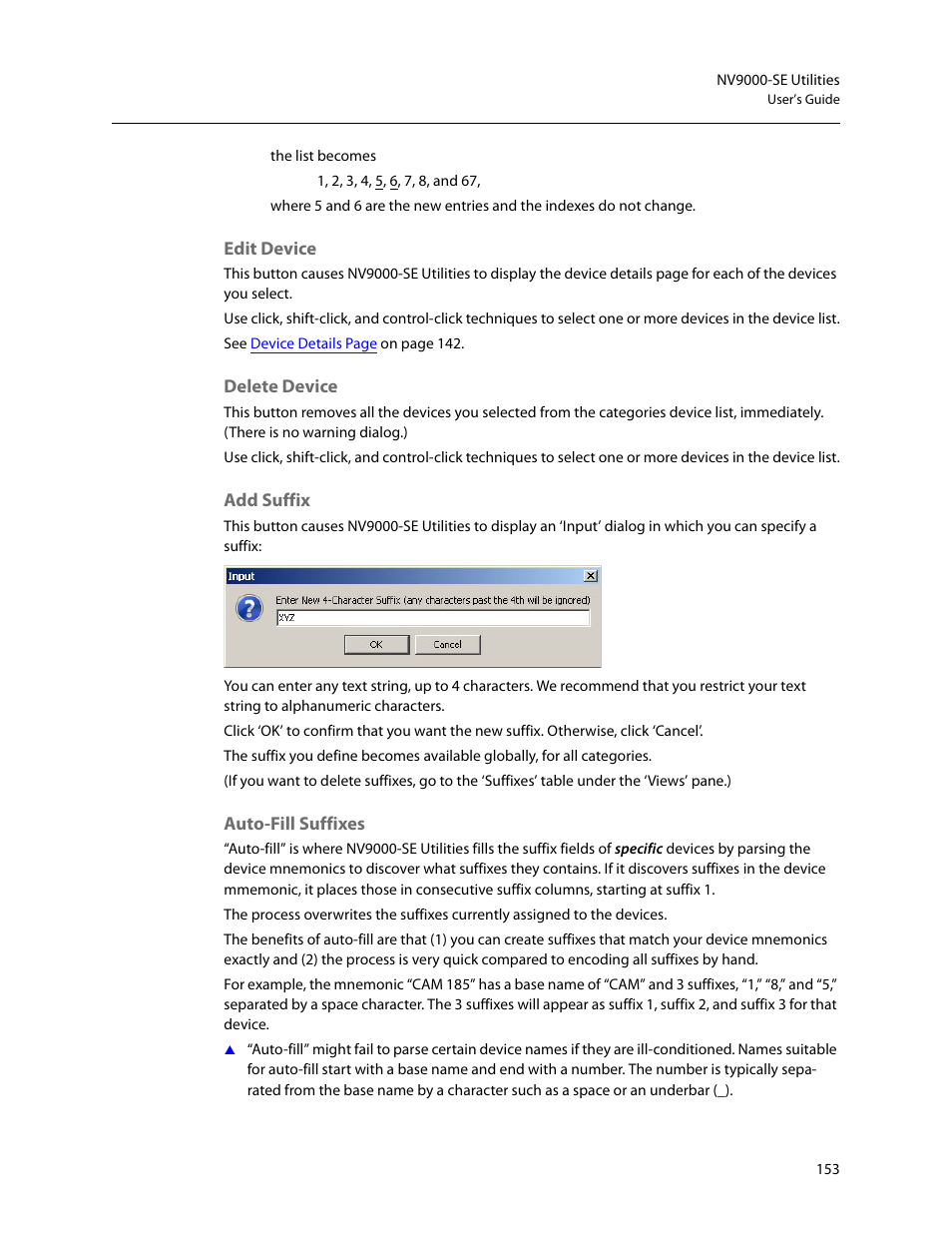 NV9000-SE Utilities
User's Guide

the list becomes

1, 2, 3, 4, 5, 6, 7, 8, and 67,

where 5 and 6 are the new entries and the indexes do not change.

Edit Device

This button causes NV9000-SE Utilities to display the device details page for each of the devices you select.

Use click, shift-click, and control-click techniques to select one or more devices in the device list.

See Device Details Page on page 142.

Delete Device

This button removes all the devices you selected from the categories device list, immediately. (There is no warning dialog.)

Use click, shift-click, and control-click techniques to select one or more devices in the device list.

Add Suffix

This button causes NV9000-SE Utilities to display an 'Input' dialog in which you can specify a suffix:

Input

Enter New 4-Character Suffix (any characters past the 4th will be ignored)

XYZ

OK

Cancel

You can enter any text string, up to 4 characters. We recommend that you restrict your text string to alphanumeric characters.

Click 'OK' to confirm that you want the new suffix. Otherwise, click 'Cancel'.

The suffix you define becomes available globally, for all categories.

(If you want to delete suffixes, go to the 'Suffixes' table under the 'Views' pane.)

Auto-Fill Suffixes

"Auto-fill" is where NV9000-SE Utilities fills the suffix fields of specific devices by parsing the device mnemonics to discover what suffixes they contains. If it discovers suffixes in the device mmemonic, it places those in consecutive suffix columns, starting at suffix 1.

The process overwrites the suffixes currently assigned to the devices.

The benefits of auto-fill are that (1) you can create suffixes that match your device mnemonics exactly and (2) the process is very quick compared to encoding all suffixes by hand.

For example, the mnemonic "CAM 185" has a base name of "CAM" and 3 suffixes, "1," "8," and "5," separated by a space character. The 3 suffixes will appear as suffix 1, suffix 2, and suffix 3 for that device.

▲ "Auto-fill" might fail to parse certain device names if they are ill-conditioned. Names suitable for auto-fill start with a base name and end with a number. The number is typically separated from the base name by a character such as a space or an underbar (_).

153